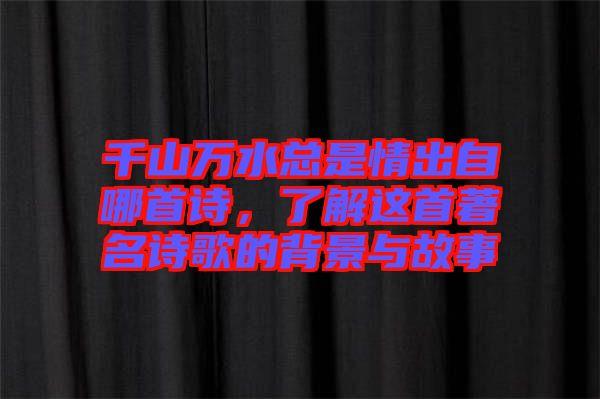 千山万水总是情出自哪首诗，了解这首著名诗歌的背景与故事